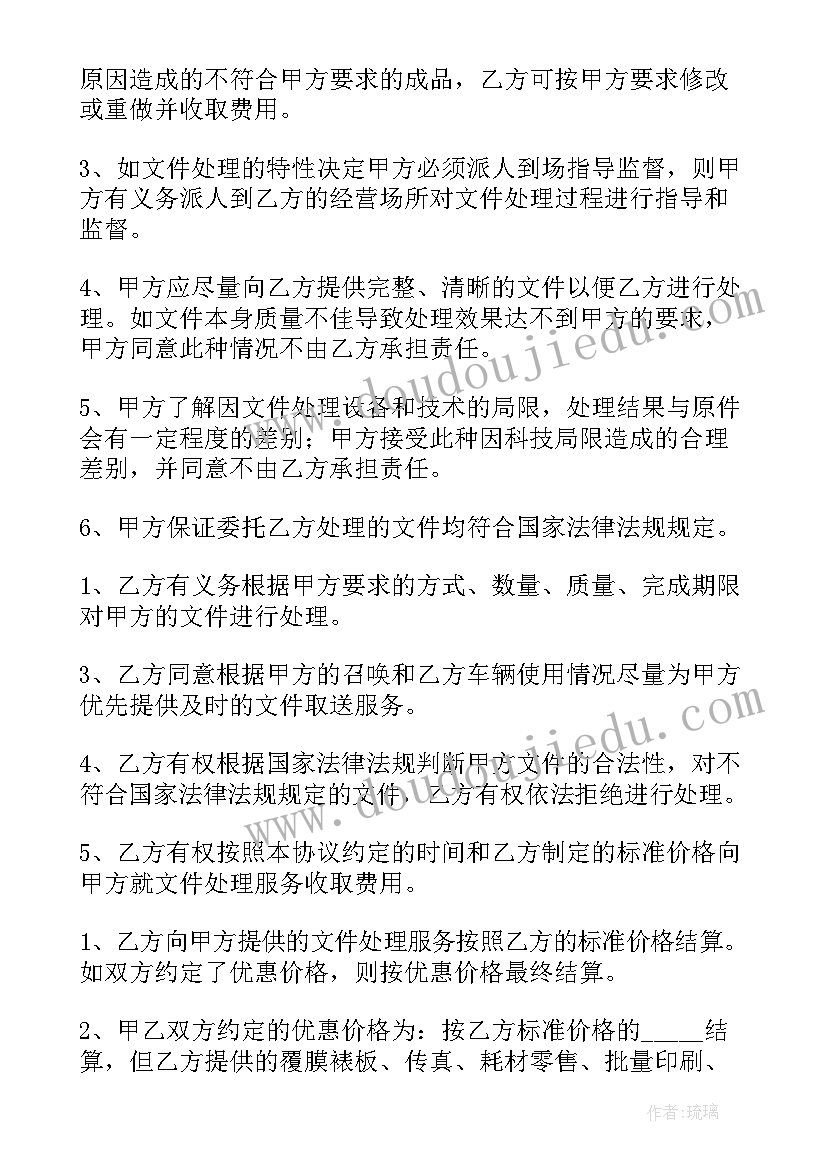 原因造成的不符合甲方要求的成品，乙方可按甲方要求修改或重做并收取费用。

3、如文件处理的特性决定甲方必须派人到场指导监督，则甲方有义务派人到乙方的经营场所对文件处理过程进行指导和监督。

4、甲方应尽量向乙方提供完整、清晰的文件以便乙方进行处理。如文件本身质量不佳导致处理效果达不到甲方的要求，甲方同意此种情况不由乙方承担责任。

5、甲方了解因文件处理设备和技术的局限，处理结果与原件会有一定程度的差别；甲方接受此种因科技局限造成的合理差别，并同意不由乙方承担责任。

6、甲方保证委托乙方处理的文件均符合国家法律法规规定。

1、乙方有义务根据甲方要求的方式、数量、质量、完成期限对甲方的文件进行处理。

3、乙方同意根据甲方的召唤和乙方车辆使用情况尽量为甲方优先提供及时的文件取送服务。

4、乙方有权根据国家法律法规判断甲方文件的合法性，对不符合国家法律法规规定的文件，乙方有权依法拒绝进行处理。

5、乙方有权按照本协议约定的时间和乙方制定的标准价格向甲方就文件处理服务收取费用。

1、乙方向甲方提供的文件处理服务按照乙方的标准价格结算。如双方约定了优惠价格，则按优惠价格最终结算。

2、甲乙双方约定的优惠价格为：按乙方标准价格的_____结算，但乙方提供的覆膜裱板、传真、耗材零售、批量印刷、

www.doudoujiedu.com

www.doudoujiedu.com

作者：琉璃